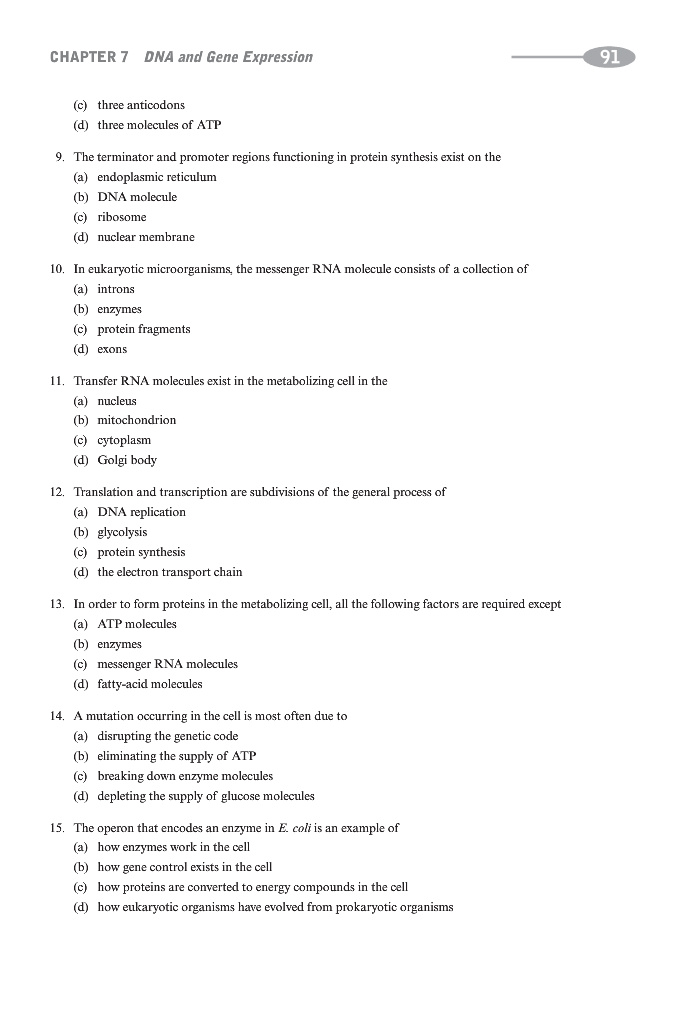 CHAPTER 7 DNA and Gene Expression

91

(c) three anticodons
(d) three molecules of ATP

9. The terminator and promoter regions functioning in protein synthesis exist on the
(a) endoplasmic reticulum
(b) DNA molecule
(c) ribosome
(d) nuclear membrane

10. In eukaryotic microorganisms, the messenger RNA molecule consists of a collection of
(a) introns
(b) enzymes
(c) protein fragments
(d) exons

11. Transfer RNA molecules exist in the metabolizing cell in the
(a) nucleus
(b) mitochondrion
(c) cytoplasm
(d) Golgi body

12. Translation and transcription are subdivisions of the general process of
(a) DNA replication
(b) glycolysis
(c) protein synthesis
(d) the electron transport chain

13. In order to form proteins in the metabolizing cell, all the following factors are required except
(a) ATP molecules
(b) enzymes
(c) messenger RNA molecules
(d) fatty-acid molecules

14. A mutation occurring in the cell is most often due to
(a) disrupting the genetic code
(b) eliminating the supply of ATP
(c) breaking down enzyme molecules
(d) depleting the supply of glucose molecules

15. The operon that encodes an enzyme in E. coli is an example of
(a) how enzymes work in the cell
(b) how gene control exists in the cell
(c) how proteins are converted to energy compounds in the cell
(d) how eukaryotic organisms have evolved from prokaryotic organisms